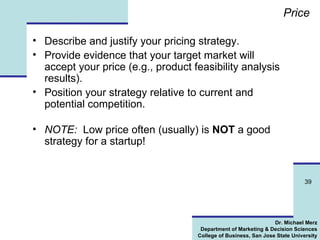 Price

• Describe and justify your pricing strategy.
• Provide evidence that your target market will accept your price (e.g., product feasibility analysis results).
• Position your strategy relative to current and potential competition.

• NOTE: Low price often (usually) is NOT a good strategy for a startup!

39

Dr. Michael Merz
Department of Marketing & Decision Sciences
College of Business, San Jose State University